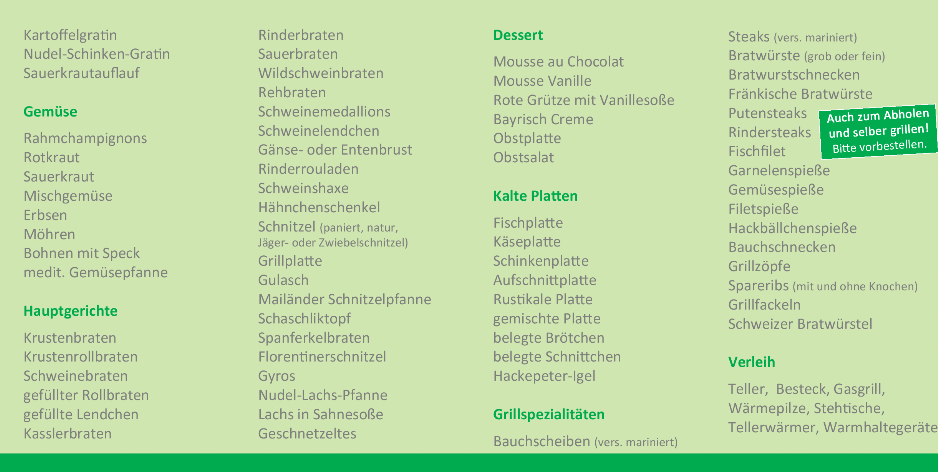 Kartoffelgratin
Nudel-Schinken-Gratin
Sauerkrautauflauf

Gemüse

Rahmchampignons
Rotkraut
Sauerkraut
Mischgemüse
Erbsen
Möhren
Bohnen mit Speck
medit. Gemüsepfanne

Hauptgerichte

Krustenbraten
Krustenrollbraten
Schweinebraten
gefüllter Rollbraten
gefüllte Lendchen
Kasslerbraten

Rinderbraten
Sauerbraten
Wildschweinbraten
Rehbraten
Schweinemedallions
Schweinelendchen
Gänse- oder Entenbrust
Rinderrouladen
Schweinshaxe
Hähnchenschenkel
Schnitzel (paniert, natur, Jäger- oder Zwiebelschnitzel)
Grillplatte
Gulasch
Mailänder Schnitzelpfanne
Schaschliktopf
Spanferkelbraten
Florentinerschnitzel
Gyros
Nudel-Lachs-Pfanne
Lachs in Sahnesoße
Geschnetzeltes

Dessert

Mousse au Chocolat
Mousse Vanille
Rote Grütze mit Vanillesoße
Bayrisch Creme
Obstplatte
Obstsalat

Kalte Platten

Fischplatte
Käseplatte
Schinkenplatte
Aufschnittplatte
Rustikale Platte
gemischte Platte
belegte Brötchen
belegte Schnittchen
Hackepeter-Igel

Grillspezialitäten

Bauchscheiben (vers. mariniert)

Steaks (vers. mariniert)
Bratwürste (grob oder fein)
Bratwurstschnecken
Fränkische Bratwürste
Putensteaks
Rindersteaks
Fischfilet
Garnelenspieße
Gemüsespieße
Filetspieße
Hackbällchenspieße
Bauchschnecken
Grillzöpfe
Spareribs (mit und ohne Knochen)
Grillfackeln
Schweizer Bratwürstel

Auch zum Abholen und selber grillen! Bitte vorbestellen.

Verleih

Teller, Besteck, Gasgrill, Wärmepilze, Stehtische, Tellerwärmer, Warmhaltegeräte